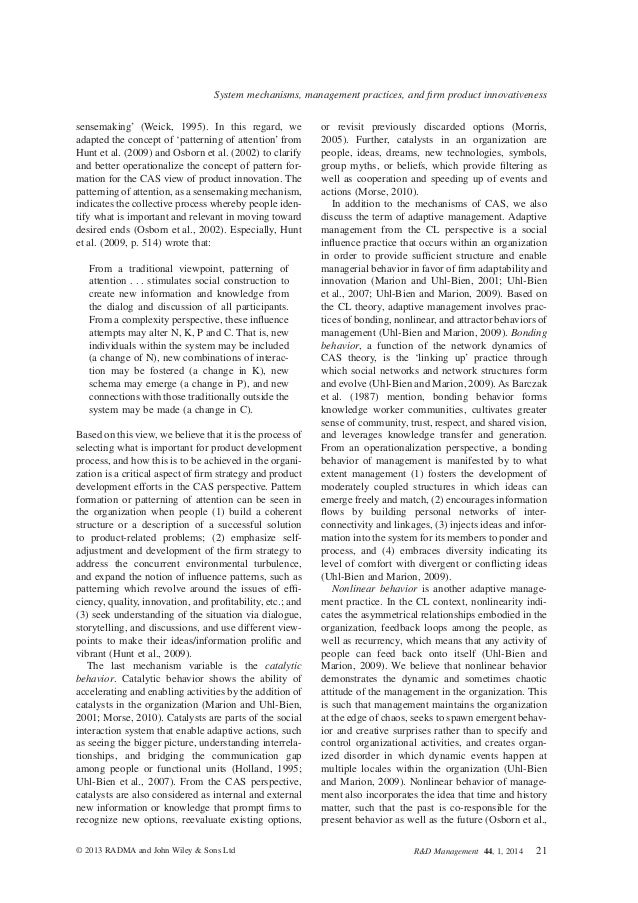 System mechanisms, management practices, and firm product innovativeness

sensemaking' (Weick, 1995). In this regard, we adapted the concept of 'patterning of attention' from Hunt et al. (2009) and Osborn et al. (2002) to clarify and better operationalize the concept of pattern formation for the CAS view of product innovation. The patterning of attention, as a sensemaking mechanism, indicates the collective process whereby people identify what is important and relevant in moving toward desired ends (Osborn et al., 2002). Especially, Hunt et al. (2009, p. 514) wrote that:

From a traditional viewpoint, patterning of attention . . . stimulates social construction to create new information and knowledge from the dialog and discussion of all participants. From a complexity perspective, these influence attempts may alter N, K, P and C. That is, new individuals within the system may be included (a change of N), new combinations of interaction may be fostered (a change in K), new schema may emerge (a change in P), and new connections with those traditionally outside the system may be made (a change in C).

Based on this view, we believe that it is the process of selecting what is important for product development process, and how this is to be achieved in the organization is a critical aspect of firm strategy and product development efforts in the CAS perspective. Pattern formation or patterning of attention can be seen in the organization when people (1) build a coherent structure or a description of a successful solution to product-related problems; (2) emphasize self-adjustment and development of the firm strategy to address the concurrent environmental turbulence, and expand the notion of influence patterns, such as patterning which revolve around the issues of efficiency, quality, innovation, and profitability, etc.; and (3) seek understanding of the situation via dialogue, storytelling, and discussions, and use different viewpoints to make their ideas/information prolific and vibrant (Hunt et al., 2009).

The last mechanism variable is the catalytic behavior. Catalytic behavior shows the ability of accelerating and enabling activities by the addition of catalysts in the organization (Marion and Uhl-Bien, 2001; Morse, 2010). Catalysts are parts of the social interaction system that enable adaptive actions, such as seeing the bigger picture, understanding interrelationships, and bridging the communication gap among people or functional units (Holland, 1995; Uhl-Bien et al., 2007). From the CAS perspective, catalysts are also considered as internal and external new information or knowledge that prompt firms to recognize new options, reevaluate existing options, or revisit previously discarded options (Morris, 2005). Further, catalysts in an organization are people, ideas, dreams, new technologies, symbols, group myths, or beliefs, which provide filtering as well as cooperation and speeding up of events and actions (Morse, 2010).

In addition to the mechanisms of CAS, we also discuss the term of adaptive management. Adaptive management from the CL perspective is a social influence practice that occurs within an organization in order to provide sufficient structure and enable managerial behavior in favor of firm adaptability and innovation (Marion and Uhl-Bien, 2001; Uhl-Bien et al., 2007; Uhl-Bien and Marion, 2009). Based on the CL theory, adaptive management involves practices of bonding, nonlinear, and attractor behaviors of management (Uhl-Bien and Marion, 2009). Bonding behavior, a function of the network dynamics of CAS theory, is the 'linking up' practice through which social networks and network structures form and evolve (Uhl-Bien and Marion, 2009). As Barczak et al. (1987) mention, bonding behavior forms knowledge worker communities, cultivates greater sense of community, trust, respect, and shared vision, and leverages knowledge transfer and generation. From an operationalization perspective, a bonding behavior of management is manifested by to what extent management (1) fosters the development of moderately coupled structures in which ideas can emerge freely and match, (2) encourages information flows by building personal networks of interconnectivity and linkages, (3) injects ideas and information into the system for its members to ponder and process, and (4) embraces diversity indicating its level of comfort with divergent or conflicting ideas (Uhl-Bien and Marion, 2009).

Nonlinear behavior is another adaptive management practice. In the CL context, nonlinearity indicates the asymmetrical relationships embodied in the organization, feedback loops among the people, as well as recurrency, which means that any activity of people can feed back onto itself (Uhl-Bien and Marion, 2009). We believe that nonlinear behavior demonstrates the dynamic and sometimes chaotic attitude of the management in the organization. This is such that management maintains the organization at the edge of chaos, seeks to spawn emergent behavior and creative surprises rather than to specify and control organizational activities, and creates organized disorder in which dynamic events happen at multiple locales within the organization (Uhl-Bien and Marion, 2009). Nonlinear behavior of management also incorporates the idea that time and history matter, such that the past is co-responsible for the present behavior as well as the future (Osborn et al.,

© 2013 RADMA and John Wiley & Sons Ltd

R&D Management 44, 1, 2014 21